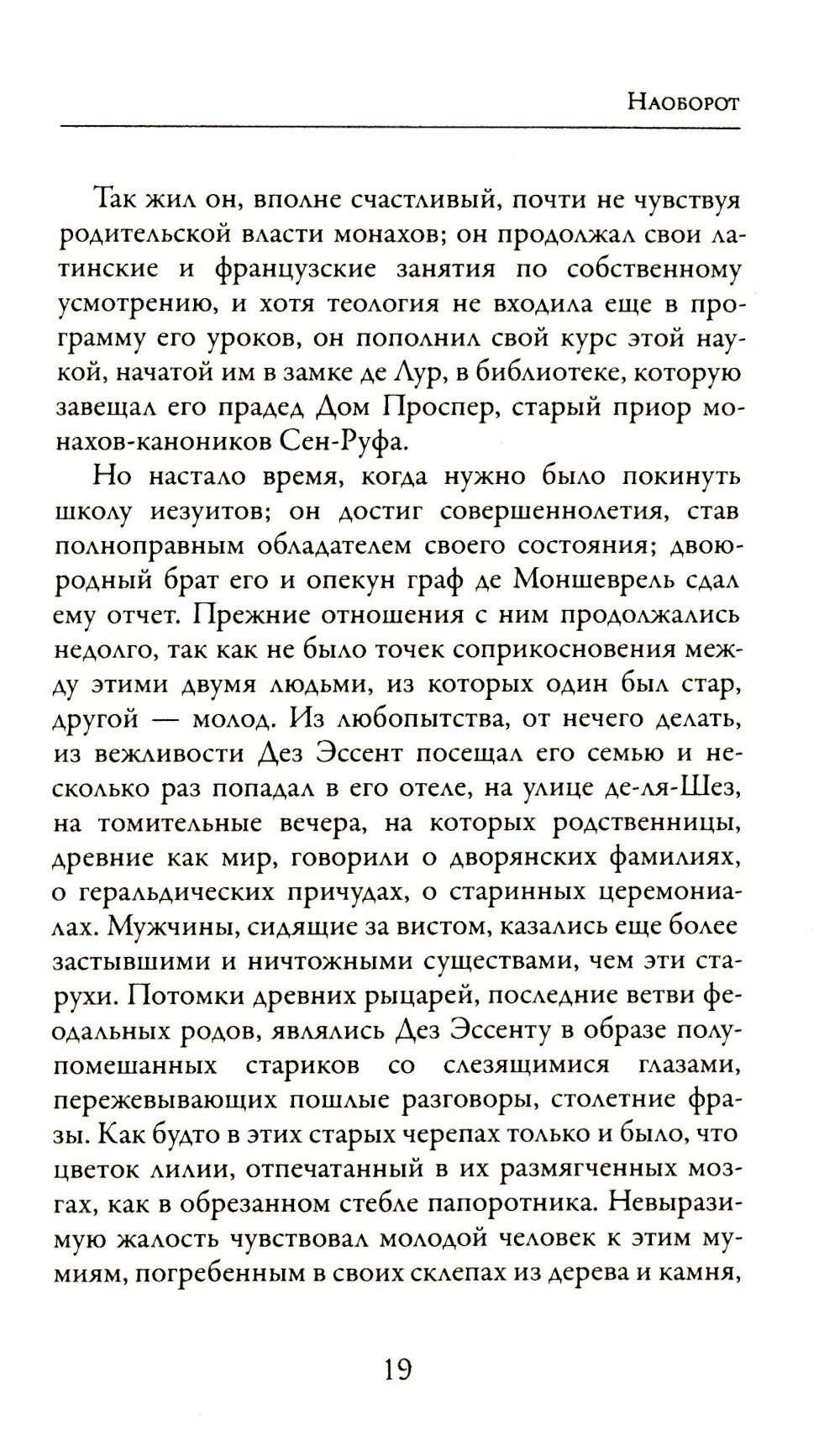 Наоборот

Так жил он, вполне счастливый, почти не чувствуя родительской власти монахов; он продолжал свои латинские и французские занятия по собственному усмотрению, и хотя теология не входила еще в программу его уроков, он пополнил свой курс этой наукой, начатой им в замке де Лур, в библиотеке, которую завещал его прадед Дом Проспер, старый приор монахов-каноников Сен-Руфа.

Но настало время, когда нужно было покинуть школу иезуитов; он достиг совершеннолетия, став полноправным обладателем своего состояния; двоюродный брат его и опекун граф де Моншеврель сдал ему отчет. Прежние отношения с ним продолжались недолго, так как не было точек соприкосновения между этими двумя людьми, из которых один был стар, другой — молод. Из любопытства, от нечего делать, из вежливости Дез Эссент посещал его семью и несколько раз попадал в его отеле, на улице де-ля-Шез, на томительные вечера, на которых родственницы, древние как мир, говорили о дворянских фамилиях, о геральдических причудах, о старинных церемониалах. Мужчины, сидящие за вистом, казались еще более застывшими и ничтожными существами, чем эти старухи. Потомки древних рыцарей, последние ветви феодальных родов, являлись Дез Эссенту в образе полупомешанных стариков со слезящимися глазами, пережевывающих пошлые разговоры, столетние фразы. Как будто в этих старых черепах только и было, что цветок лилии, отпечатанный в их размягченных мозгах, как в обрезанном стебле папоротника. Невыразимую жалость чувствовал молодой человек к этим мумиям, погребенным в своих склепах из дерева и камня,

19